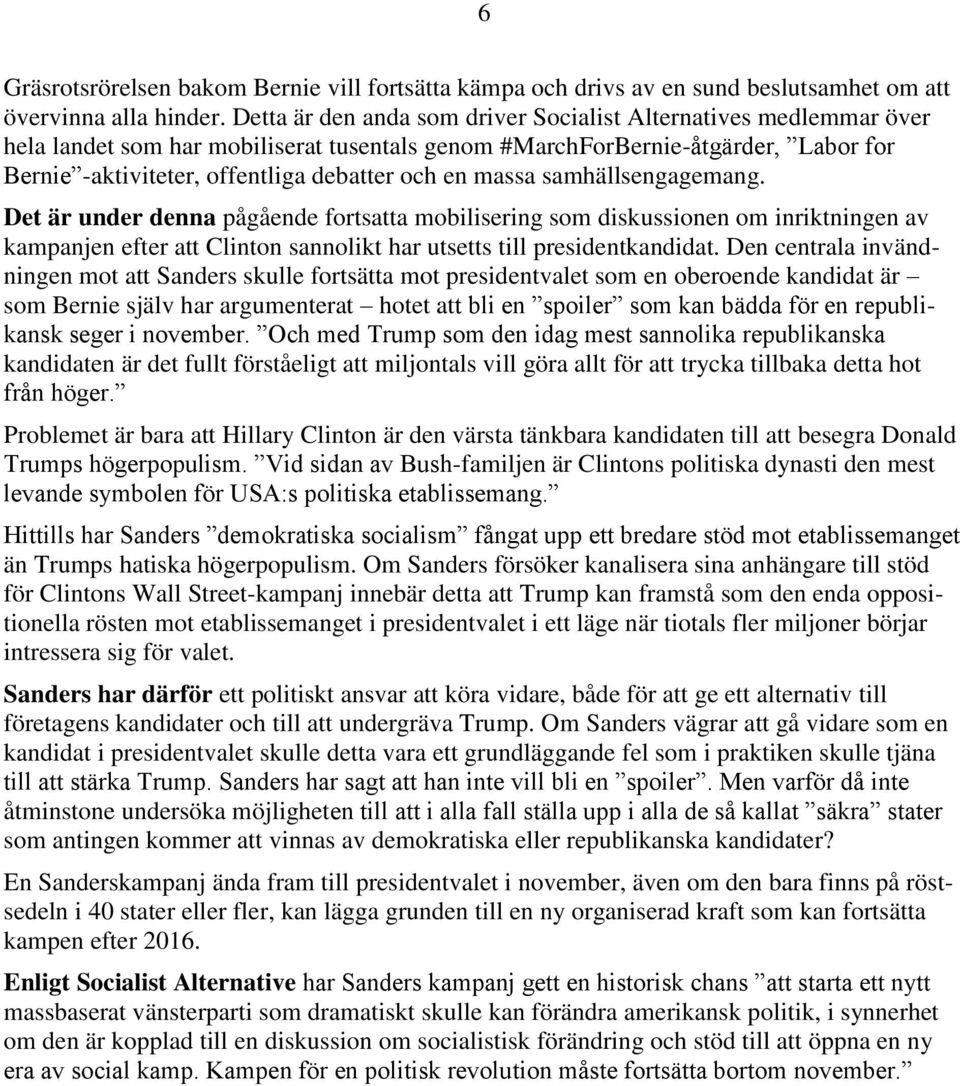 6

Gräsrotsrörelsen bakom Bernie vill fortsätta kämpa och drivs av en sund beslutsamhet om att övervinna alla hinder. Detta är den anda som driver Socialist Alternatives medlemmar över hela landet som har mobiliserat tusentals genom #MarchForBernie-åtgärder, ”Labor for Bernie”-aktiviteter, offentliga debatter och en massa samhällsengagemang.

Det är under denna pågående fortsatta mobilisering som diskussionen om inriktningen av kampanjen efter att Clinton sannolikt har utsetts till presidentkandidat. Den centrala invändningen mot att Sanders skulle fortsätta mot presidentvalet som en oberoende kandidat är – som Bernie själv har argumenterat – hotet att bli en ”spoiler” som kan bädda för en republikansk seger i november. ”Och med Trump som den idag mest sannolika republikanska kandidaten är det fullt förståeligt att miljontals vill göra allt för att trycka tillbaka detta hot från höger.”

Problemet är bara att Hillary Clinton är den värsta tänkbara kandidaten till att besegra Donald Trumps högerpopulism. ”Vid sidan av Bush-familjen är Clintons politiska dynasti den mest levande symbolen för USA:s politiska etablissemang.”

Hittills har Sanders ”demokratiska socialism” fångat upp ett bredare stöd mot etablissemanget än Trumps hatiska högerpopulism. Om Sanders försöker kanalisera sina anhängare till stöd för Clintons Wall Street-kampanj innebär detta att Trump kan framstå som den enda oppositionella rösten mot etablissemanget i presidentvalet i ett läge när tiotals fler miljoner börjar intressera sig för valet.

Sanders har därför ett politiskt ansvar att köra vidare, både för att ge ett alternativ till företagens kandidater och till att undergräva Trump. Om Sanders vägrar att gå vidare som en kandidat i presidentvalet skulle detta vara ett grundläggande fel som i praktiken skulle tjäna till att stärka Trump. Sanders har sagt att han inte vill bli en ”spoiler”. Men varför då inte åtminstone undersöka möjligheten till att i alla fall ställa upp i alla de så kallat ”säkra” stater som antingen kommer att vinnas av demokratiska eller republikanska kandidater?

En Sanderskampanj ända fram till presidentvalet i november, även om den bara finns på röstsedeln i 40 stater eller fler, kan lägga grunden till en ny organiserad kraft som kan fortsätta kampen efter 2016.

Enligt Socialist Alternative har Sanders kampanj gett en historisk chans ”att starta ett nytt massbaserat vänsterparti som dramatiskt skulle kan förändra amerikansk politik, i synnerhet om den är kopplad till en diskussion om socialistisk förändring och stöd till att öppna en ny era av social kamp. Kampen för en politisk revolution måste fortsätta bortom november.”